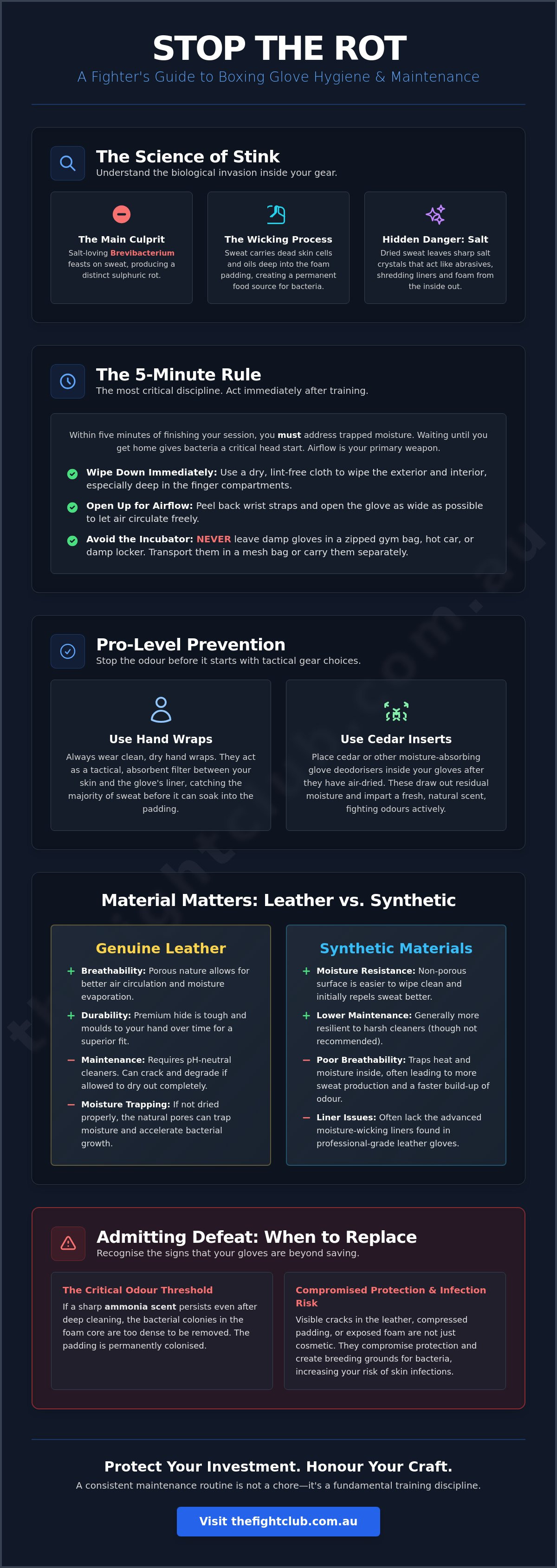 STOP THE ROT
A Fighter's Guide to Boxing Glove Hygiene & Maintenance

The Science of Stink
Understand the biological invasion inside your gear.

The Main Culprit
Salt-loving Brevibacterium feasts on sweat, producing a distinct sulphuric rot.

The Wicking Process
Sweat carries dead skin cells and oils deep into the foam padding, creating a permanent food source for bacteria.

Hidden Danger: Salt
Dried sweat leaves sharp salt crystals that act like abrasives, shredding liners and foam from the inside out.

The 5-Minute Rule
The most critical discipline. Act immediately after training.

Within five minutes of finishing your session, you must address trapped moisture. Waiting until you get home gives bacteria a critical head start. Airflow is your primary weapon.

Wipe Down Immediately: Use a dry, lint-free cloth to wipe the exterior and interior, especially deep in the finger compartments.

Open Up for Airflow: Peel back wrist straps and open the glove as wide as possible to let air circulate freely.

Avoid the Incubator: NEVER leave damp gloves in a zipped gym bag, hot car, or damp locker. Transport them in a mesh bag or carry them separately.

Pro-Level Prevention
Stop the odour before it starts with tactical gear choices.

Use Hand Wraps
Always wear clean, dry hand wraps. They act as a tactical, absorbent filter between your skin and the glove's liner, catching the majority of sweat before it can soak into the padding.

Use Cedar Inserts
Place cedar or other moisture-absorbing glove deodorisers inside your gloves after they have air-dried. These draw out residual moisture and impart a fresh, natural scent, fighting odours actively.

Material Matters: Leather vs. Synthetic

Genuine Leather
+ Breathability: Porous nature allows for better air circulation and moisture evaporation.
+ Durability: Premium hide is tough and moulds to your hand over time for a superior fit.
− Maintenance: Requires pH-neutral cleaners. Can crack and degrade if allowed to dry out completely.
− Moisture Trapping: If not dried properly, the natural pores can trap moisture and accelerate bacterial growth.

Synthetic Materials
+ Moisture Resistance: Non-porous surface is easier to wipe clean and initially repels sweat better.
+ Lower Maintenance: Generally more resilient to harsh cleaners (though not recommended).
− Poor Breathability: Traps heat and moisture inside, often leading to more sweat production and a faster build-up of odour.
− Liner Issues: Often lack the advanced moisture-wicking liners found in professional-grade leather gloves.

Admitting Defeat: When to Replace
Recognise the signs that your gloves are beyond saving.

The Critical Odour Threshold
If a sharp ammonia scent persists even after deep cleaning, the bacterial colonies in the foam core are too dense to be removed. The padding is permanently colonised.

Compromised Protection & Infection Risk
Visible cracks in the leather, compressed padding, or exposed foam are not just cosmetic. They compromise protection and create breeding grounds for bacteria, increasing your risk of skin infections.

Protect Your Investment. Honour Your Craft.
A consistent maintenance routine is not a chore—it's a fundamental training discipline.

Visit thefightclub.com.au

thefightclub.com.au